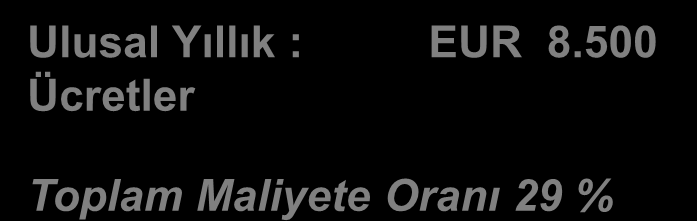 Ulusal Yıllık : EUR 8.500
Ücretler

Toplam Maliyete Oranı 29 %